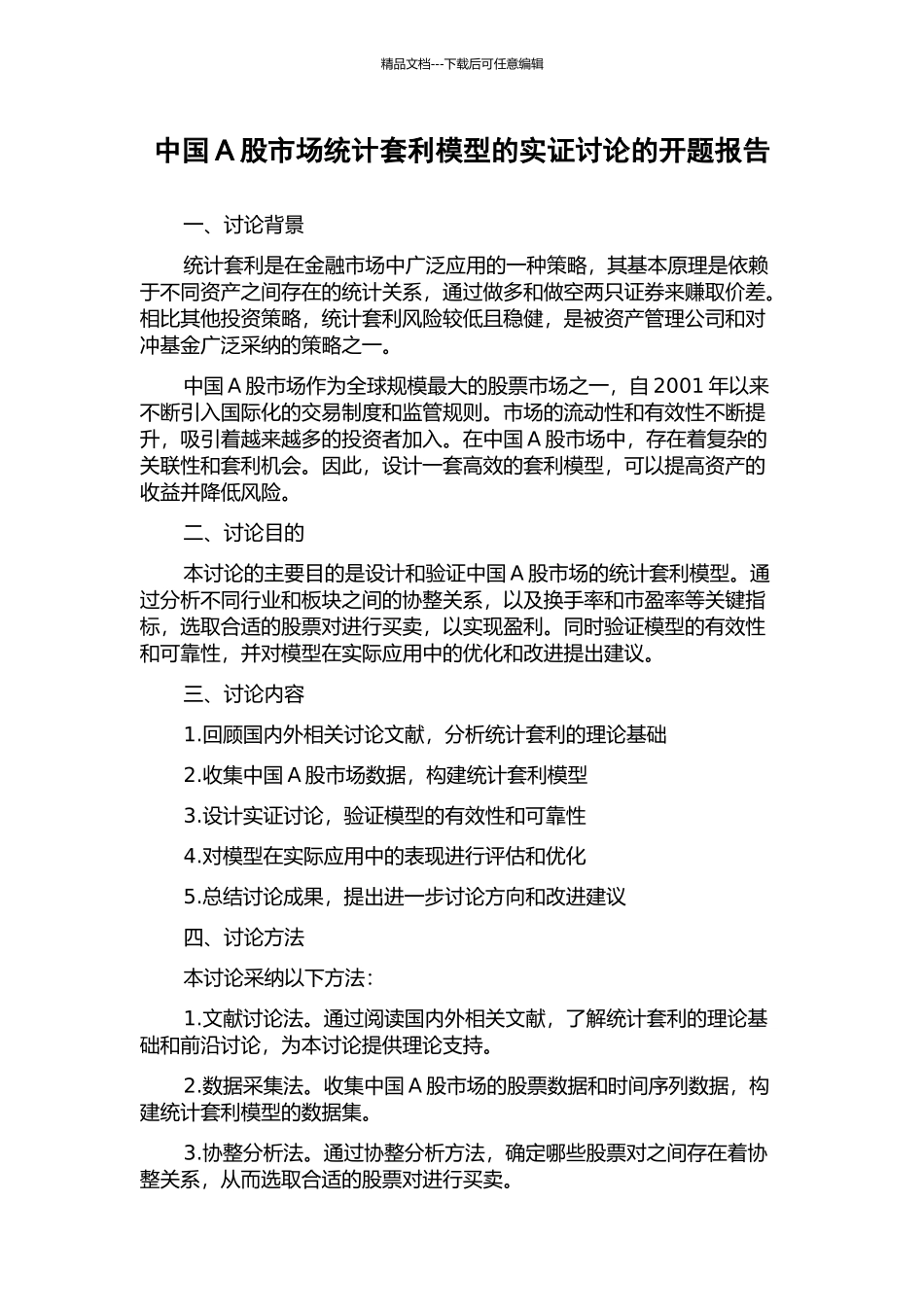 精品文档---下载后可任意编辑

中国 A 股市场统计套利模型的实证讨论的开题报告

一、讨论背景

统计套利是在金融市场中广泛应用的一种策略，其基本原理是依赖于不同资产之间存在的统计关系，通过做多和做空两只证券来赚取价差。相比其他投资策略，统计套利风险较低且稳健，是被资产管理公司和对冲基金广泛采纳的策略之一。

中国 A 股市场作为全球规模最大的股票市场之一，自 2001 年以来不断引入国际化的交易制度和监管规则。市场的流动性和有效性不断提升，吸引着越来越多的投资者加入。在中国 A 股市场中，存在着复杂的关联性和套利机会。因此，设计一套高效的套利模型，可以提高资产的收益并降低风险。

二、讨论目的

本讨论的主要目的是设计和验证中国 A 股市场的统计套利模型。通过分析不同行业和板块之间的协整关系，以及换手率和市盈率等关键指标，选取合适的股票对进行买卖，以实现盈利。同时验证模型的有效性和可靠性，并对模型在实际应用中的优化和改进提出建议。

三、讨论内容

1.回顾国内外相关讨论文献，分析统计套利的理论基础

2.收集中国 A 股市场数据，构建统计套利模型

3.设计实证讨论，验证模型的有效性和可靠性

4.对模型在实际应用中的表现进行评估和优化

5.总结讨论成果，提出进一步讨论方向和改进建议

四、讨论方法

本讨论采纳以下方法：

1.文献讨论法。通过阅读国内外相关文献，了解统计套利的理论基础和前沿讨论，为本讨论提供理论支持。

2.数据采集法。收集中国 A 股市场的股票数据和时间序列数据，构建统计套利模型的数据集。

3.协整分析法。通过协整分析方法，确定哪些股票对之间存在着协整关系，从而选取合适的股票对进行买卖。